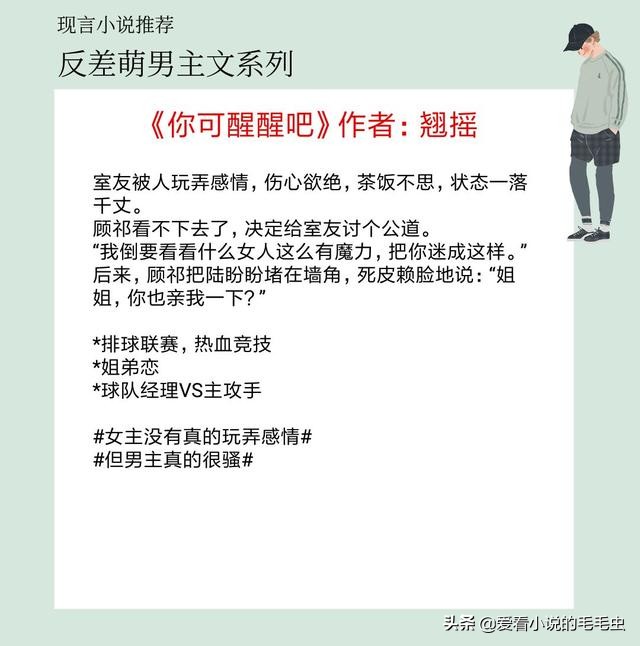 现言小说推荐
反差萌男主文系列

《你可醒醒吧》作者：翘摇

室友被人玩弄感情，伤心欲绝，茶饭不思，状态一落千丈。
顾祁看不下去了，决定给室友讨个公道。
“我倒要看看什么女人这么有魔力，把你迷成这样。”
后来，顾祁把陆盼盼堵在墙角，死皮赖脸地说：“姐姐，你也亲我一下？”

*排球联赛，热血竞技
*姐弟恋
*球队经理VS主攻手

#女主没有真的玩弄感情#
#但男主真的很骚#

头条 @爱看小说的毛毛虫